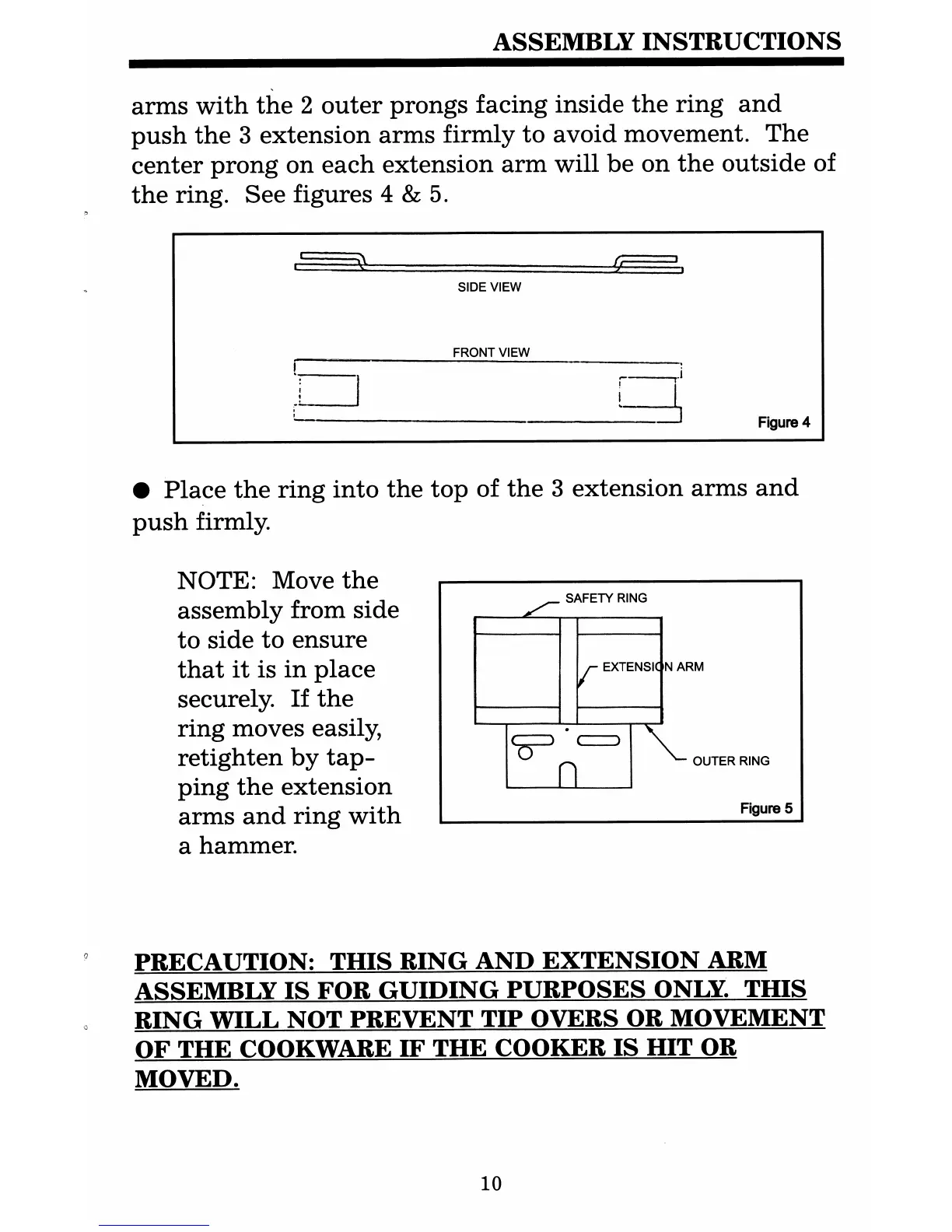 ASSEMBLY INSTRUCTIONS

arms with the 2 outer prongs facing inside the ring and push the 3 extension arms firmly to avoid movement. The center prong on each extension arm will be on the outside of the ring. See figures 4 & 5.

SIDE VIEW

FRONT VIEW

Figure 4

● Place the ring into the top of the 3 extension arms and push firmly.

NOTE: Move the assembly from side to side to ensure that it is in place securely. If the ring moves easily, retighten by tapping the extension arms and ring with a hammer.

SAFETY RING

EXTENSION ARM

OUTER RING

Figure 5

PRECAUTION: THIS RING AND EXTENSION ARM ASSEMBLY IS FOR GUIDING PURPOSES ONLY. THIS RING WILL NOT PREVENT TIP OVERS OR MOVEMENT OF THE COOKWARE IF THE COOKER IS HIT OR MOVED.

10